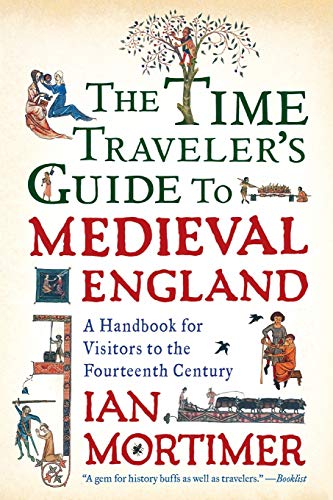 THE TIME TRAVELER'S GUIDE TO MEDIEVAL ENGLAND

A Handbook for Visitors to the Fourteenth Century

IAN MORTIMER

"A gem for history buffs as well as travelers." —Booklist